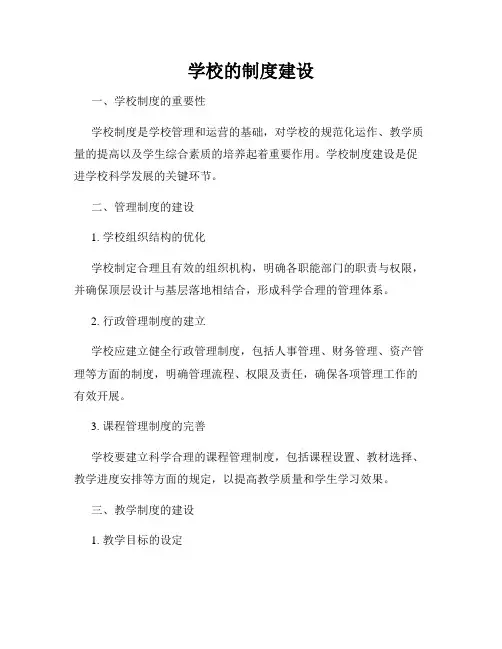 学校的制度建设

一、学校制度的重要性

学校制度是学校管理和运营的基础，对学校的规范化运作、教学质量的提高以及学生综合素质的培养起着重要作用。学校制度建设是促进学校科学发展的关键环节。

二、管理制度的建设

1. 学校组织结构的优化

学校制定合理且有效的组织机构，明确各职能部门的职责与权限，并确保顶层设计与基层落地相结合，形成科学合理的管理体系。

2. 行政管理制度的建立

学校应建立健全行政管理制度，包括人事管理、财务管理、资产管理等方面的制度，明确管理流程、权限及责任，确保各项管理工作的有效开展。

3. 课程管理制度的完善

学校要建立科学合理的课程管理制度，包括课程设置、教材选择、教学进度安排等方面的规定，以提高教学质量和学生学习效果。

三、教学制度的建设

1. 教学目标的设定